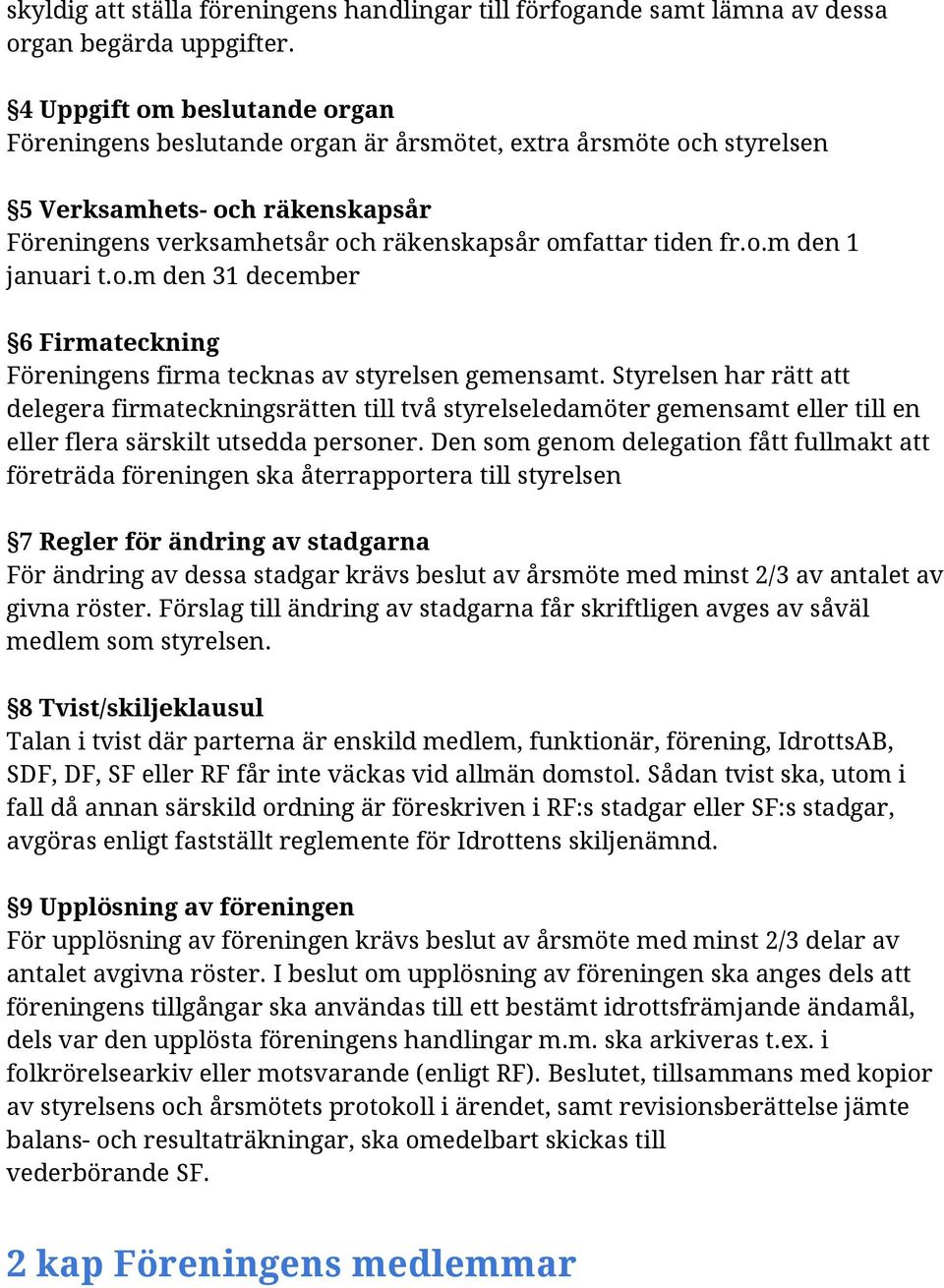 skyldig att ställa föreningens handlingar till förfogande samt lämna av dessa organ begärda uppgifter.

§4 Uppgift om beslutande organ
Föreningens beslutande organ är årsmötet, extra årsmöte och styrelsen

§5 Verksamhets- och räkenskapsår
Föreningens verksamhetsår och räkenskapsår omfattar tiden fr.o.m den 1 januari t.o.m den 31 december

§6 Firmateckning
Föreningens firma tecknas av styrelsen gemensamt. Styrelsen har rätt att delegera firmateckningsrätten till två styrelseledamöter gemensamt eller till en eller flera särskilt utsedda personer. Den som genom delegation fått fullmakt att företräda föreningen ska återrapportera till styrelsen

§7 Regler för ändring av stadgarna
För ändring av dessa stadgar krävs beslut av årsmöte med minst 2/3 av antalet av givna röster. Förslag till ändring av stadgarna får skriftligen avges av såväl medlem som styrelsen.

§8 Tvist/skiljeklausul
Talan i tvist där parterna är enskild medlem, funktionär, förening, IdrottsAB, SDF, DF, SF eller RF får inte väckas vid allmän domstol. Sådan tvist ska, utom i fall då annan särskild ordning är föreskriven i RF:s stadgar eller SF:s stadgar, avgöras enligt fastställt reglemente för Idrottens skiljenämnd.

§9 Upplösning av föreningen
För upplösning av föreningen krävs beslut av årsmöte med minst 2/3 delar av antalet avgivna röster. I beslut om upplösning av föreningen ska anges dels att föreningens tillgångar ska användas till ett bestämt idrottsfrämjande ändamål, dels var den upplösta föreningens handlingar m.m. ska arkiveras t.ex. i folkrörelsearkiv eller motsvarande (enligt RF). Beslutet, tillsammans med kopior av styrelsens och årsmötets protokoll i ärendet, samt revisionsberättelse jämte balans- och resultaträkningar, ska omedelbart skickas till vederbörande SF.

2 kap Föreningens medlemmar